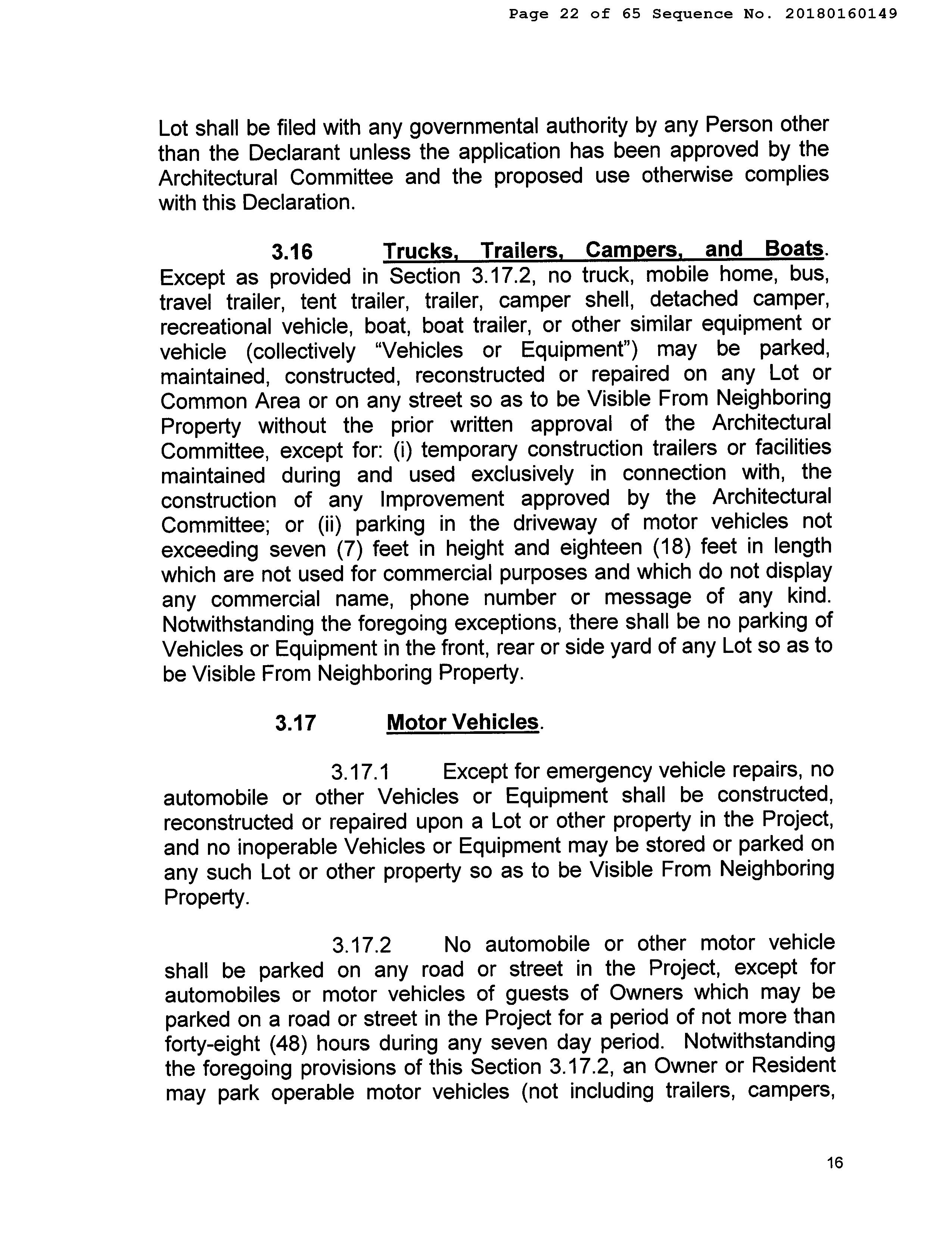 Page 22 of 65 Sequence No. 20180160149

Lot shall be filed with any governmental authority by any Person other than the Declarant unless the application has been approved by the Architectural Committee and the proposed use otherwise complies with this Declaration.

3.16 Trucks, Trailers, Campers, and Boats. Except as provided in Section 3.17.2, no truck, mobile home, bus, travel trailer, tent trailer, trailer, camper shell, detached camper, recreational vehicle, boat, boat trailer, or other similar equipment or vehicle (collectively "Vehicles or Equipment") may be parked, maintained, constructed, reconstructed or repaired on any Lot or Common Area or on any street so as to be Visible From Neighboring Property without the prior written approval of the Architectural Committee, except for: (i) temporary construction trailers or facilities maintained during and used exclusively in connection with, the construction of any Improvement approved by the Architectural Committee; or (ii) parking in the driveway of motor vehicles not exceeding seven (7) feet in height and eighteen (18) feet in length which are not used for commercial purposes and which do not display any commercial name, phone number or message of any kind. Notwithstanding the foregoing exceptions, there shall be no parking of Vehicles or Equipment in the front, rear or side yard of any Lot so as to be Visible From Neighboring Property.

3.17 Motor Vehicles.

3.17.1 Except for emergency vehicle repairs, no automobile or other Vehicles or Equipment shall be constructed, reconstructed or repaired upon a Lot or other property in the Project, and no inoperable Vehicles or Equipment may be stored or parked on any such Lot or other property so as to be Visible From Neighboring Property.

3.17.2 No automobile or other motor vehicle shall be parked on any road or street in the Project, except for automobiles or motor vehicles of guests of Owners which may be parked on a road or street in the Project for a period of not more than forty-eight (48) hours during any seven day period. Notwithstanding the foregoing provisions of this Section 3.17.2, an Owner or Resident may park operable motor vehicles (not including trailers, campers,

16